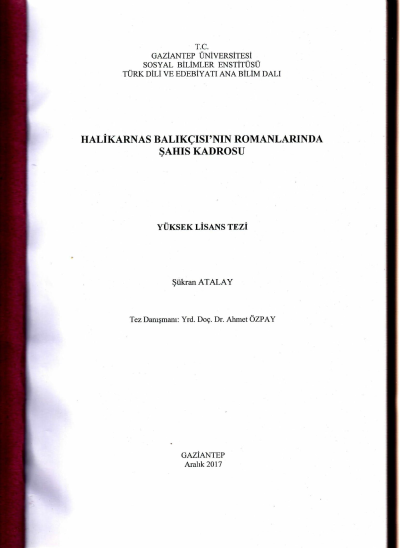 T.C.
GAZİANTEP ÜNİVERSİTESİ
SOSYAL BİLİMLER ENSTİTÜSÜ
TÜRK DİLİ VE EDEBİYATI ANA BİLİM DALI

HALİKARNAS BALIKÇISI'NIN ROMANLARINDA
ŞAHIS KADROSU

YÜKSEK LİSANS TEZİ

Şükran ATALAY

Tez Danışmanı: Yrd. Doç. Dr. Ahmet ÖZPAY

GAZİANTEP
Aralık 2017